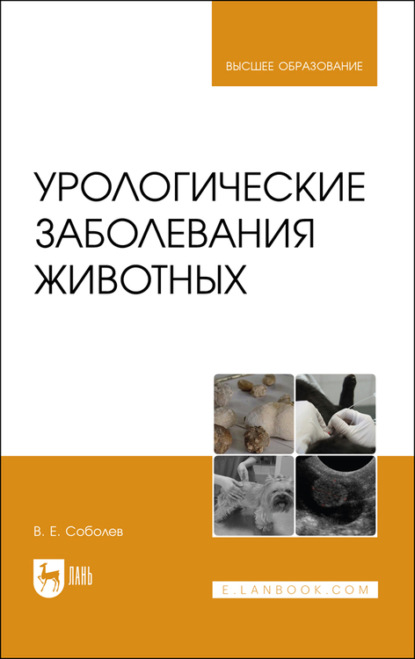 ВЫСШЕЕ ОБРАЗОВАНИЕ

УРОЛОГИЧЕСКИЕ ЗАБОЛЕВАНИЯ ЖИВОТНЫХ

В. Е. Соболев

ЛАНЬ

E.LANBOOK.COM